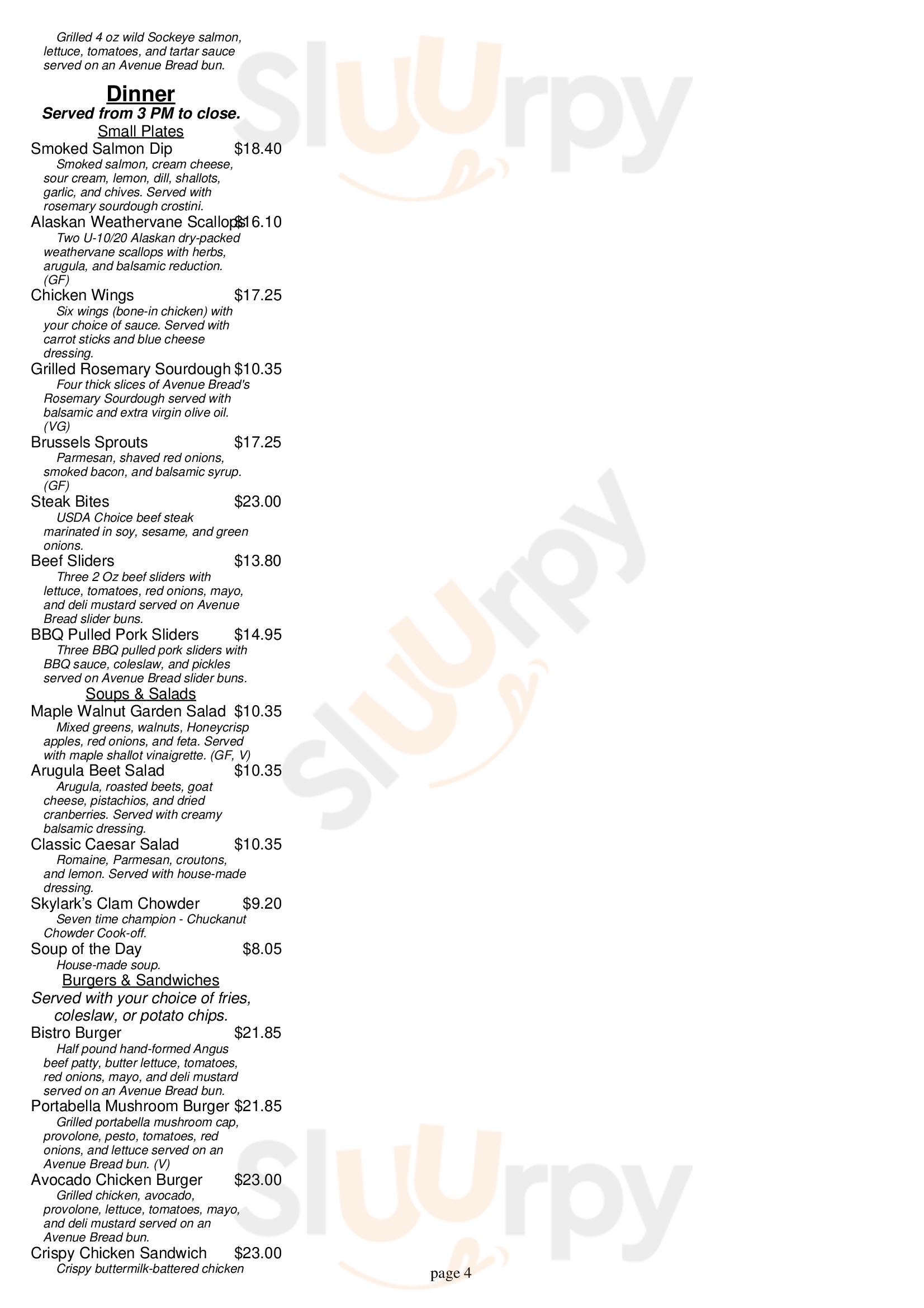 Grilled 4 oz wild Sockeye salmon, lettuce, tomatoes, and tartar sauce served on an Avenue Bread bun.

Dinner
Served from 3 PM to close.
Small Plates

Smoked Salmon Dip $18.40
Smoked salmon, cream cheese, sour cream, lemon, dill, shallots, garlic, and chives. Served with rosemary sourdough crostini.

Alaskan Weathervane Scallops $16.10
Two U-10/20 Alaskan dry-packed weathervane scallops with herbs, arugula, and balsamic reduction. (GF)

Chicken Wings $17.25
Six wings (bone-in chicken) with your choice of sauce. Served with carrot sticks and blue cheese dressing.

Grilled Rosemary Sourdough $10.35
Four thick slices of Avenue Bread's Rosemary Sourdough served with balsamic and extra virgin olive oil. (VG)

Brussels Sprouts $17.25
Parmesan, shaved red onions, smoked bacon, and balsamic syrup. (GF)

Steak Bites $23.00
USDA Choice beef steak marinated in soy, sesame, and green onions.

Beef Sliders $13.80
Three 2 Oz beef sliders with lettuce, tomatoes, red onions, mayo, and deli mustard served on Avenue Bread slider buns.

BBQ Pulled Pork Sliders $14.95
Three BBQ pulled pork sliders with BBQ sauce, coleslaw, and pickles served on Avenue Bread slider buns.

Soups & Salads

Maple Walnut Garden Salad $10.35
Mixed greens, walnuts, Honeycrisp apples, red onions, and feta. Served with maple shallot vinaigrette. (GF, V)

Arugula Beet Salad $10.35
Arugula, roasted beets, goat cheese, pistachios, and dried cranberries. Served with creamy balsamic dressing.

Classic Caesar Salad $10.35
Romaine, Parmesan, croutons, and lemon. Served with house-made dressing.

Skylark's Clam Chowder $9.20
Seven time champion - Chuckanut Chowder Cook-off.

Soup of the Day $8.05
House-made soup.

Burgers & Sandwiches
Served with your choice of fries, coleslaw, or potato chips.

Bistro Burger $21.85
Half pound hand-formed Angus beef patty, butter lettuce, tomatoes, red onions, mayo, and deli mustard served on an Avenue Bread bun.

Portabella Mushroom Burger $21.85
Grilled portabella mushroom cap, provolone, pesto, tomatoes, red onions, and lettuce served on an Avenue Bread bun. (V)

Avocado Chicken Burger $23.00
Grilled chicken, avocado, provolone, lettuce, tomatoes, mayo, and deli mustard served on an Avenue Bread bun.

Crispy Chicken Sandwich $23.00
Crispy buttermilk-battered chicken

page 4

Sluurpy